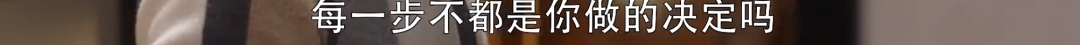 每一步不都是你做的决定吗